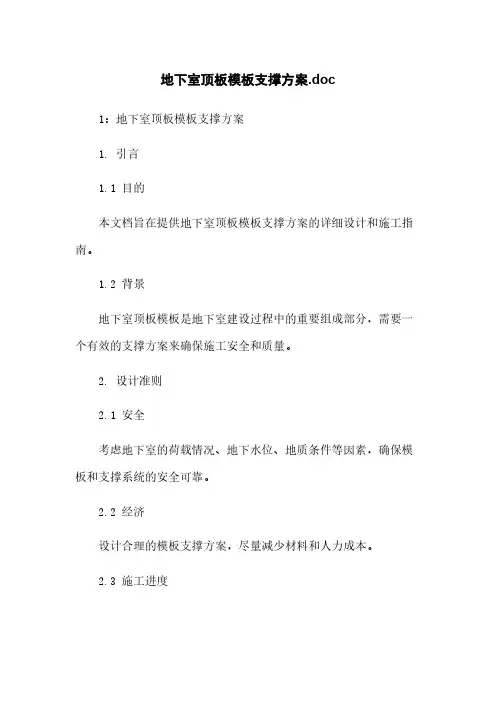 地下室顶板模板支撑方案.doc

1：地下室顶板模板支撑方案

1. 引言

1.1 目的

本文档旨在提供地下室顶板模板支撑方案的详细设计和施工指南。

1.2 背景

地下室顶板模板是地下室建设过程中的重要组成部分，需要一个有效的支撑方案来确保施工安全和质量。

2. 设计准则

2.1 安全

考虑地下室的荷载情况、地下水位、地质条件等因素，确保模板和支撑系统的安全可靠。

2.2 经济

设计合理的模板支撑方案，尽量减少材料和人力成本。

2.3 施工进度